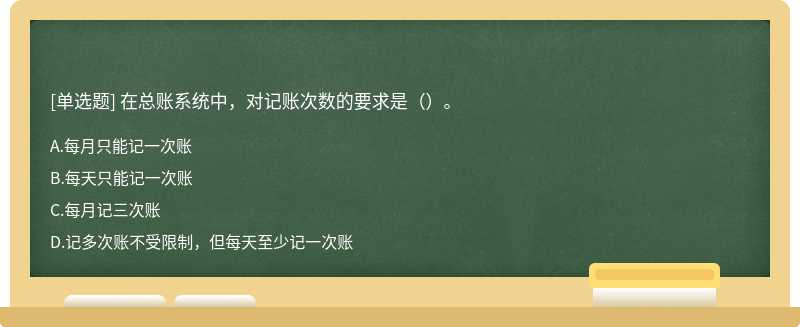 [单选题] 在总账系统中，对记账次数的要求是（）。

A.每月只能记一次账

B.每天只能记一次账

C.每月记三次账

D.记多次账不受限制，但每天至少记一次账